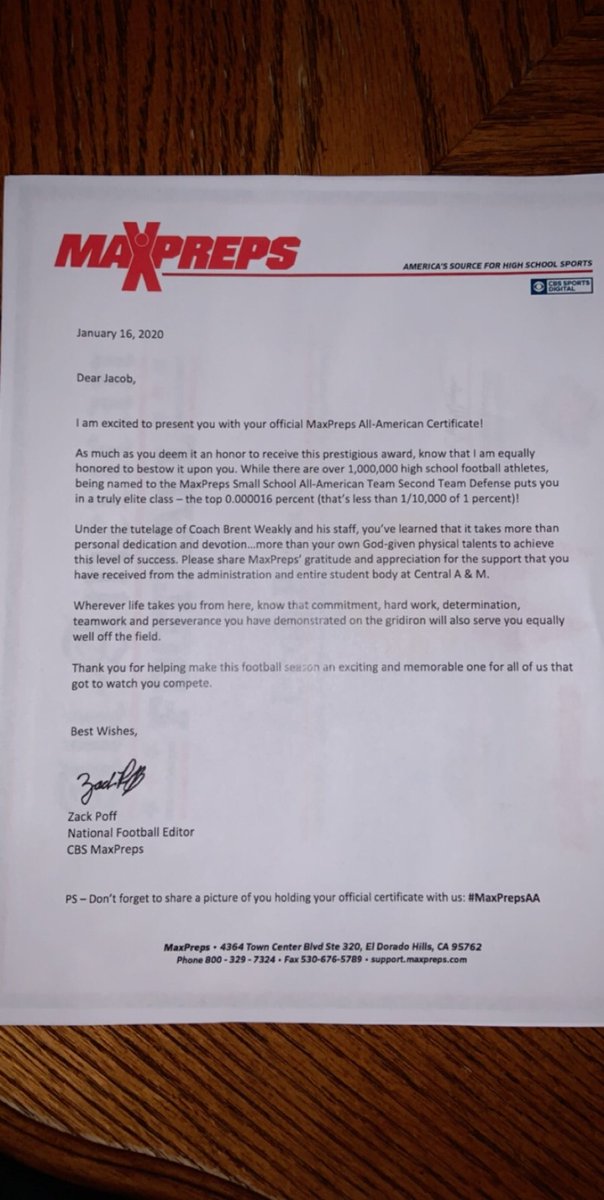 MAXPREPS

AMERICA'S SOURCE FOR HIGH SCHOOL SPORTS

CBS SPORTS DIGITAL

January 16, 2020

Dear Jacob,

I am excited to present you with your official MaxPreps All-American Certificate!

As much as you deem it an honor to receive this prestigious award, know that I am equally honored to bestow it upon you. While there are over 1,000,000 high school football athletes, being named to the MaxPreps Small School All-American Team Second Team Defense puts you in a truly elite class – the top 0.000016 percent (that's less than 1/10,000 of 1 percent)!

Under the tutelage of Coach Brent Weakly and his staff, you've learned that it takes more than personal dedication and devotion...more than your own God-given physical talents to achieve this level of success. Please share MaxPreps' gratitude and appreciation for the support that you have received from the administration and entire student body at Central A & M.

Wherever life takes you from here, know that commitment, hard work, determination, teamwork and perseverance you have demonstrated on the gridiron will also serve you equally well off the field.

Thank you for helping make this football season an exciting and memorable one for all of us that got to watch you compete.

Best Wishes,

Zack Poff

Zack Poff
National Football Editor
CBS MaxPreps

PS – Don't forget to share a picture of you holding your official certificate with us: #MaxPrepsAA

MaxPreps • 4364 Town Center Blvd Ste 320, El Dorado Hills, CA 95762
Phone 800 - 329 - 7324 • Fax 530-676-5789 • support.maxpreps.com